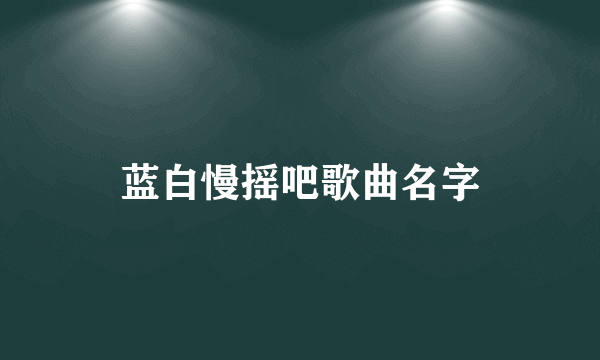 蓝白慢摇吧歌曲名字